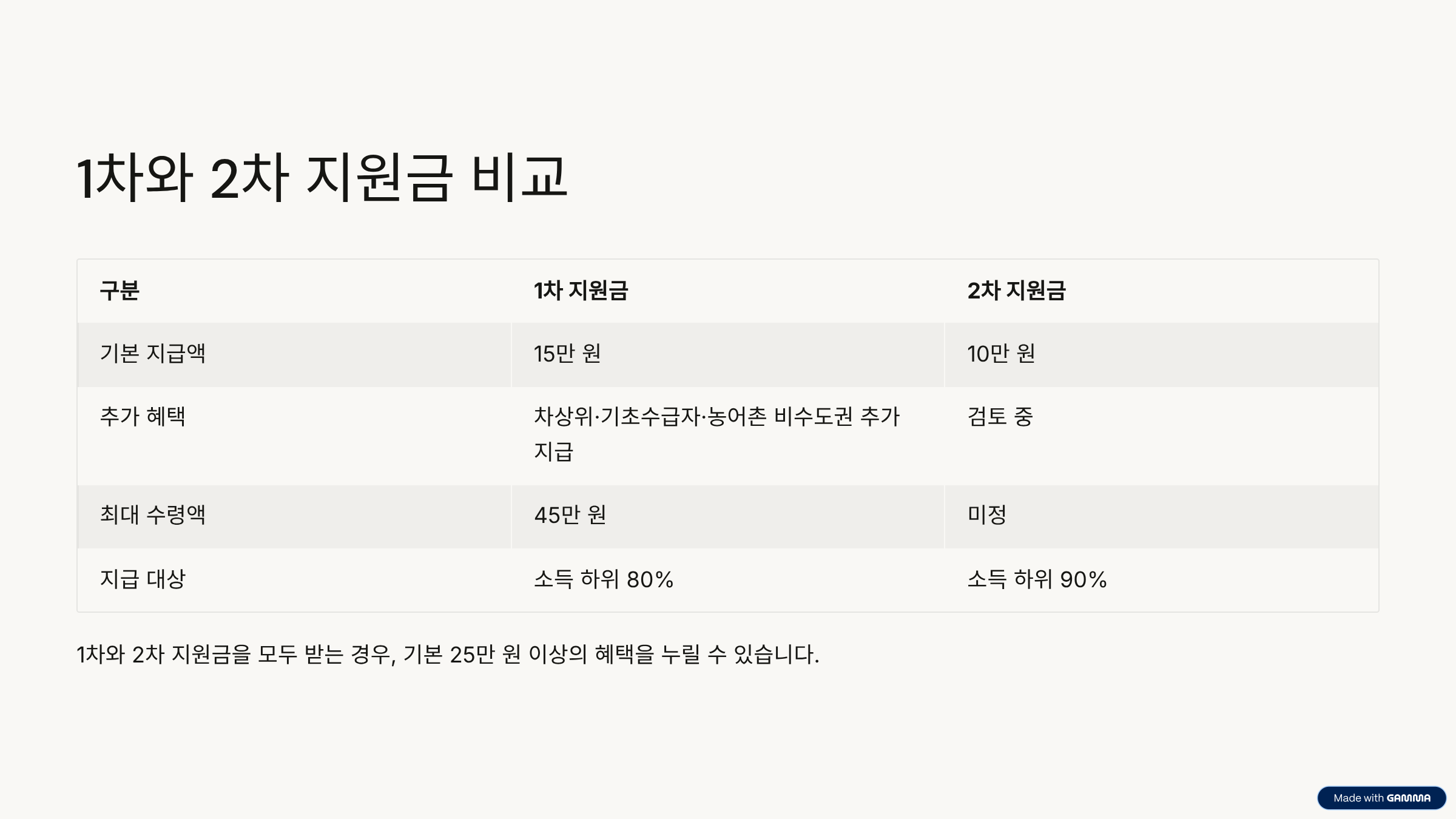 1차와 2차 지원금 비교

| 구분 | 1차 지원금 | 2차 지원금 |
|---|---|---|
| 기본 지급액 | 15만 원 | 10만 원 |
| 추가 혜택 | 차상위·기초수급자·농어촌 비수도권 추가 지급 | 검토 중 |
| 최대 수령액 | 45만 원 | 미정 |
| 지급 대상 | 소득 하위 80% | 소득 하위 90% |

1차와 2차 지원금을 모두 받는 경우, 기본 25만 원 이상의 혜택을 누릴 수 있습니다.

Made with GAMMA